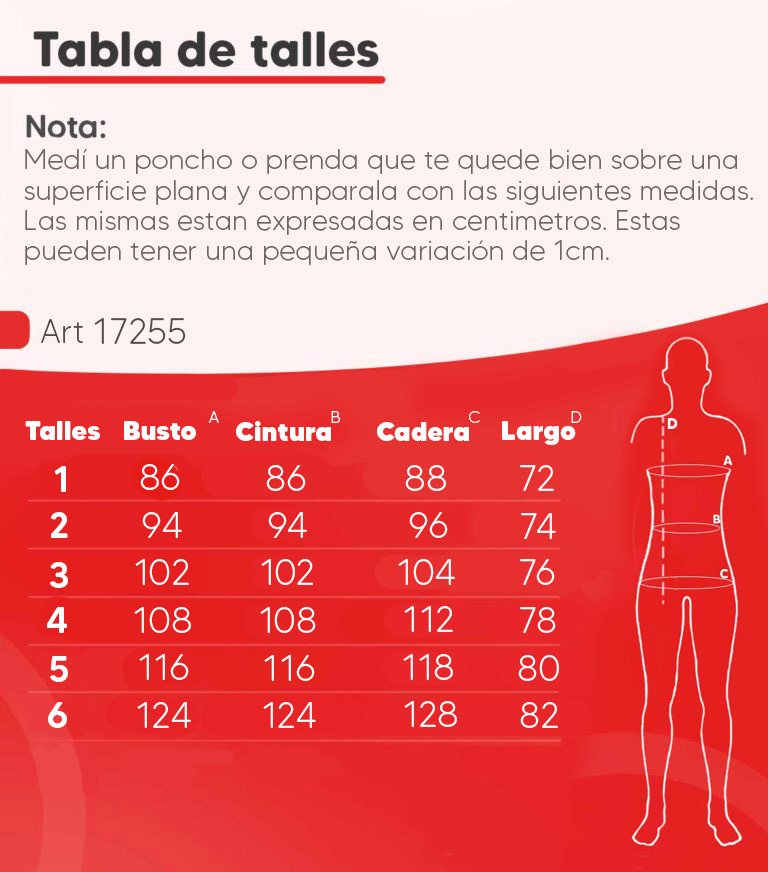 Tabla de talles

Nota:
Medí un poncho o prenda que te quede bien sobre una superficie plana y comparala con las siguientes medidas. Las mismas estan expresadas en centimetros. Estas pueden tener una pequeña variación de 1cm.

Art 17255

| Talles | Busto A | Cintura B | Cadera C | Largo D |
|---|---|---|---|---|
| 1 | 86 | 86 | 88 | 72 |
| 2 | 94 | 94 | 96 | 74 |
| 3 | 102 | 102 | 104 | 76 |
| 4 | 108 | 108 | 112 | 78 |
| 5 | 116 | 116 | 118 | 80 |
| 6 | 124 | 124 | 128 | 82 |

D
A
B
C